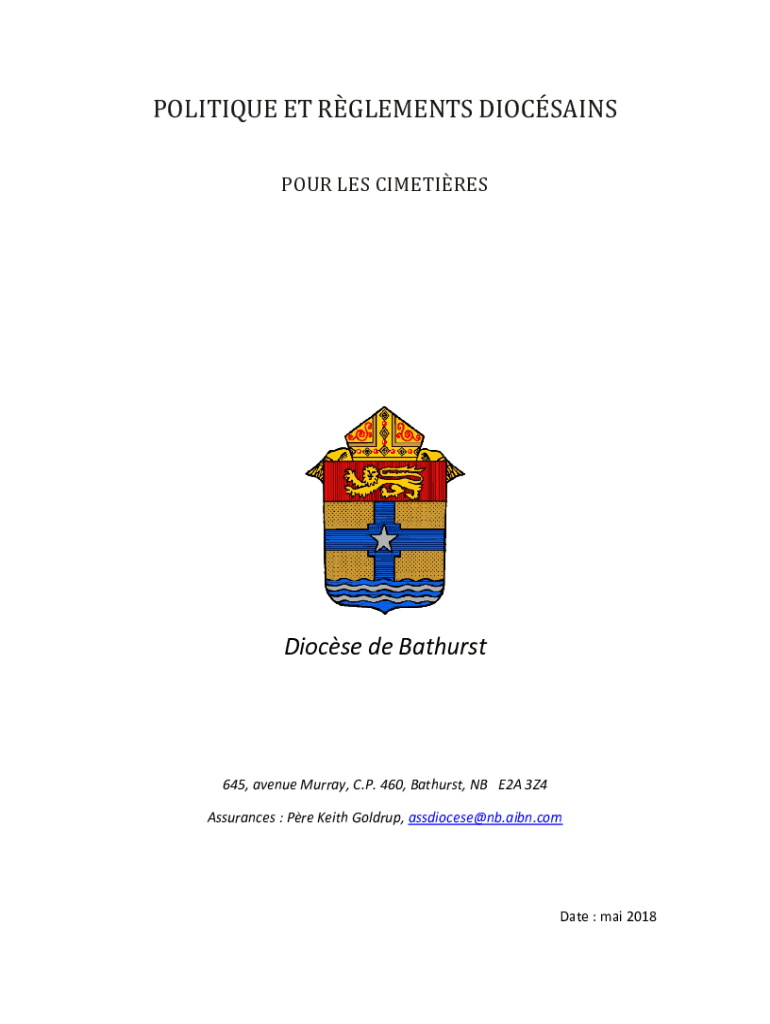 POLITIQUE ET RÈGLEMENTS DIOCÉSAINS

POUR LES CIMETIÈRES

Diocèse de Bathurst

645, avenue Murray, C.P. 460, Bathurst, NB E2A 3Z4

Assurances : Père Keith Goldrup, assdiocese@nb.aibn.com

Date : mai 2018